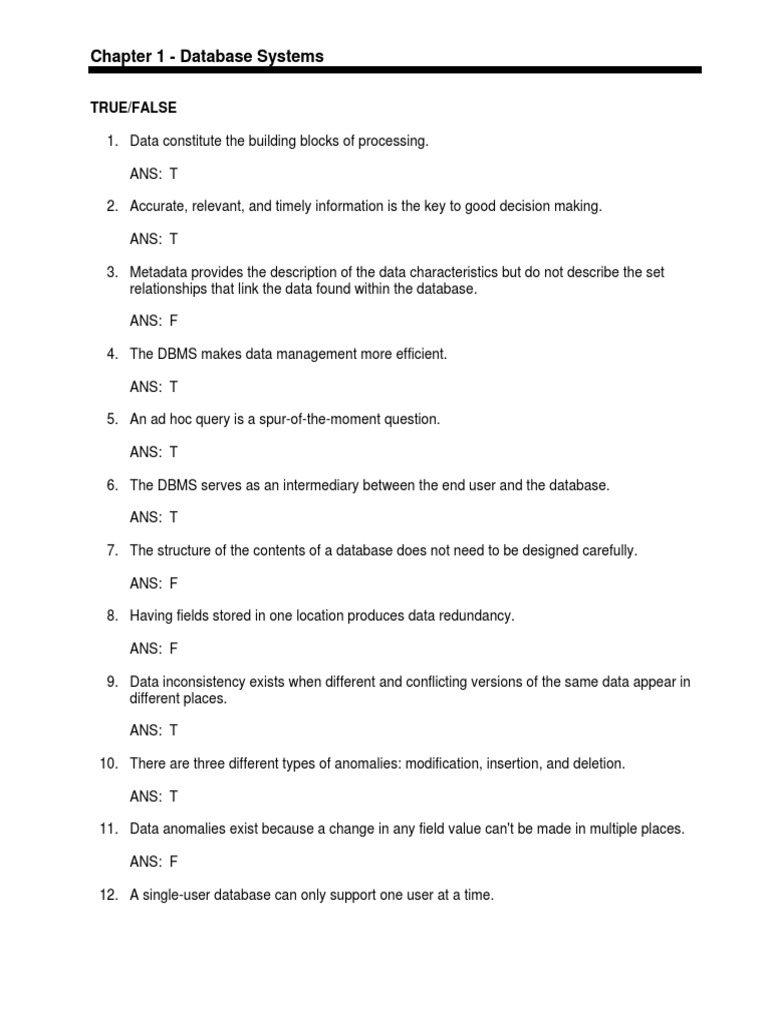 Chapter 1 - Database Systems

TRUE/FALSE

1. Data constitute the building blocks of processing.

ANS: T

2. Accurate, relevant, and timely information is the key to good decision making.

ANS: T

3. Metadata provides the description of the data characteristics but do not describe the set relationships that link the data found within the database.

ANS: F

4. The DBMS makes data management more efficient.

ANS: T

5. An ad hoc query is a spur-of-the-moment question.

ANS: T

6. The DBMS serves as an intermediary between the end user and the database.

ANS: T

7. The structure of the contents of a database does not need to be designed carefully.

ANS: F

8. Having fields stored in one location produces data redundancy.

ANS: F

9. Data inconsistency exists when different and conflicting versions of the same data appear in different places.

ANS: T

10. There are three different types of anomalies: modification, insertion, and deletion.

ANS: T

11. Data anomalies exist because a change in any field value can't be made in multiple places.

ANS: F

12. A single-user database can only support one user at a time.